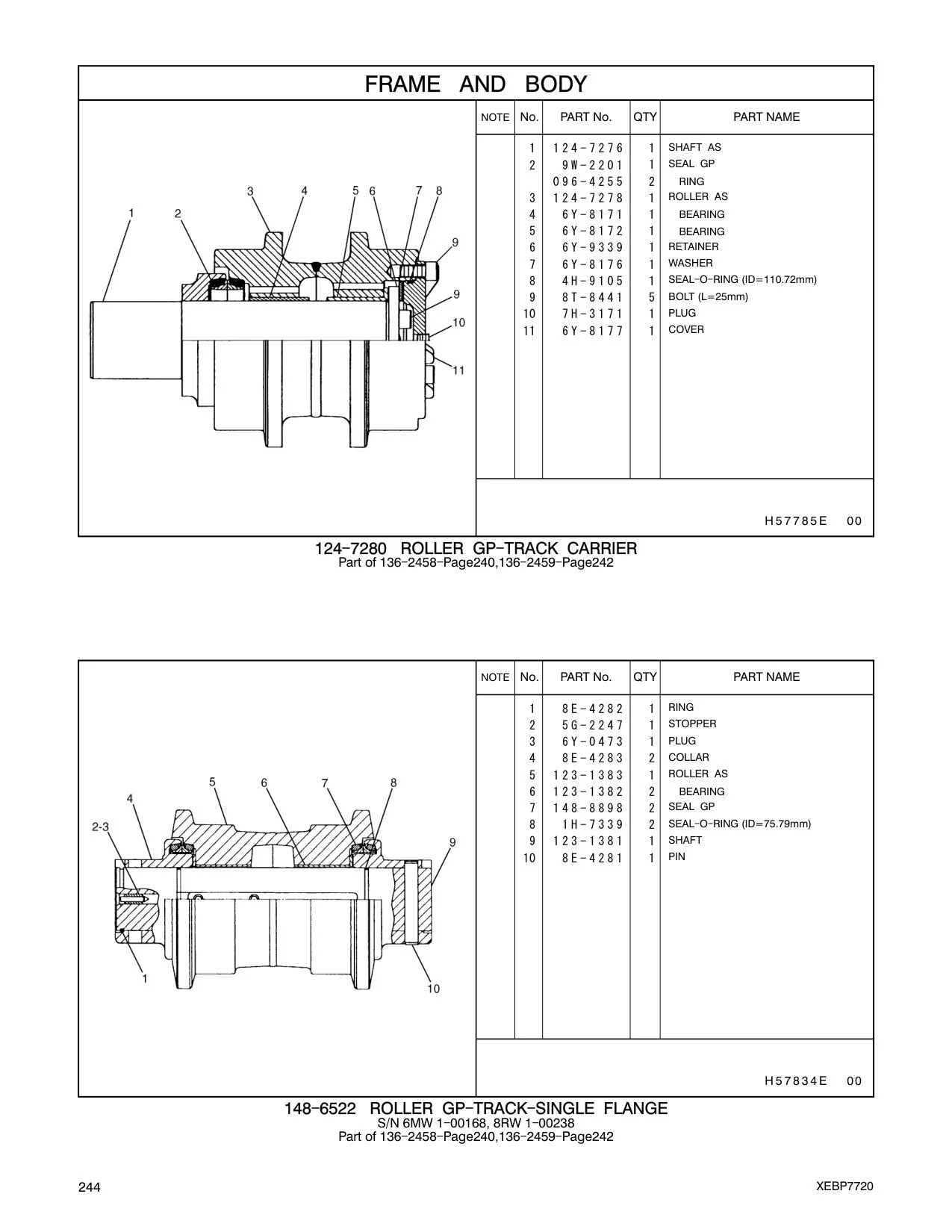 FRAME AND BODY

3 4 5 6 7 8
1 2
9
9
10
11

| NOTE | No. | PART No. | QTY | PART NAME |
|---|---|---|---|---|
| | 1 | 124-7276 | 1 | SHAFT AS |
| | 2 | 9W-2201 | 1 | SEAL GP |
| | | 096-4255 | 2 | RING |
| | 3 | 124-7278 | 1 | ROLLER AS |
| | 4 | 6Y-8171 | 1 | BEARING |
| | 5 | 6Y-8172 | 1 | BEARING |
| | 6 | 6Y-9339 | 1 | RETAINER |
| | 7 | 6Y-8176 | 1 | WASHER |
| | 8 | 4H-9105 | 1 | SEAL-O-RING (ID=110.72mm) |
| | 9 | 8T-8441 | 5 | BOLT (L=25mm) |
| | 10 | 7H-3171 | 1 | PLUG |
| | 11 | 6Y-8177 | 1 | COVER |

H57785E 00

124-7280 ROLLER GP-TRACK CARRIER
Part of 136-2458-Page240,136-2459-Page242

5 6 7 8
4
2-3
9
1
10

| NOTE | No. | PART No. | QTY | PART NAME |
|---|---|---|---|---|
| | 1 | 8E-4282 | 1 | RING |
| | 2 | 5G-2247 | 1 | STOPPER |
| | 3 | 6Y-0473 | 1 | PLUG |
| | 4 | 8E-4283 | 2 | COLLAR |
| | 5 | 123-1383 | 1 | ROLLER AS |
| | 6 | 123-1382 | 2 | BEARING |
| | 7 | 148-8898 | 2 | SEAL GP |
| | 8 | 1H-7339 | 2 | SEAL-O-RING (ID=75.79mm) |
| | 9 | 123-1381 | 1 | SHAFT |
| | 10 | 8E-4281 | 1 | PIN |

H57834E 00

148-6522 ROLLER GP-TRACK-SINGLE FLANGE
S/N 6MW 1-00168, 8RW 1-00238
Part of 136-2458-Page240,136-2459-Page242

244
XEBP7720